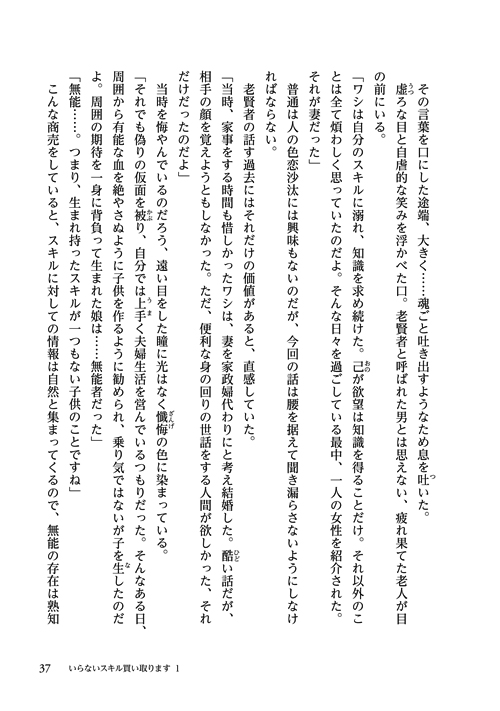 その言葉を口にした途端、大きく……魂ごと吐き出すようなため息を吐いた。
虚ろな目と自虐的な笑みを浮かべた口。老賢者と呼ばれた男とは思えない、疲れ果てた老人が目の前にいる。
「ワシは自分のスキルに溺れ、知識を求め続けた。己が欲望は知識を得ることだけ。それ以外のことは全て煩わしく思っていたのだよ。そんな日々を過ごしている最中、一人の女性を紹介された。それが妻だった」
普通は人の色恋沙汰には興味もないのだが、今回の話は腰を据えて聞き漏らさないようにしなければならない。
老賢者の話す過去にはそれだけの価値があると、直感していた。
「当時、家事をする時間も惜しかったワシは、妻を家政婦代わりにと考え結婚した。酷い話だが、相手の顔を覚えようともしなかった。ただ、便利な身の回りの世話をする人間が欲しかった、それだけだったのだよ」
当時を悔やんでいるのだろう、遠い目をした瞳に光はなく懺悔の色に染まっている。
「それでも偽りの仮面を被り、自分では上手く夫婦生活を営んでいるつもりだった。そんなある日、周囲から有能な血を絶やさぬように子供を作るように勧められ、乗り気ではないが子を生したのだよ。周囲の期待を一身に背負って生まれた娘は……無能者だった」
「無能……。つまり、生まれ持ったスキルが一つもない子供のことですね」
こんな商売をしていると、スキルに対しての情報は自然と集まってくるので、無能の存在は熟知

37　いらないスキル買い取ります 1